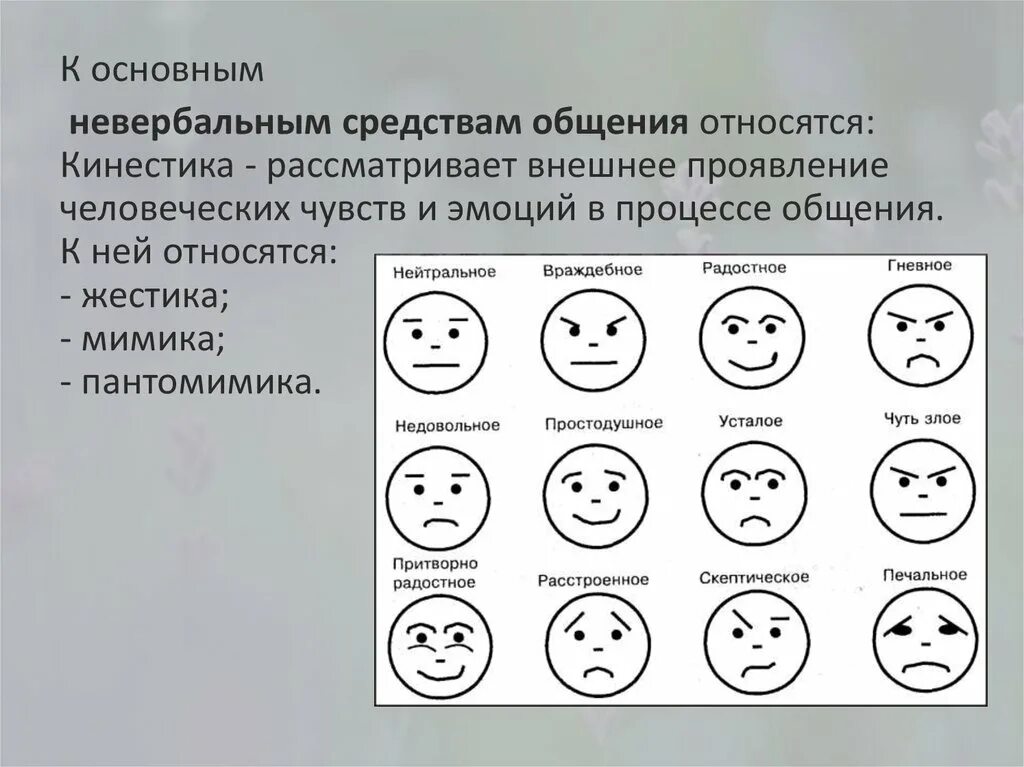 К основным

невербальным средствам общения относятся:
Кинестика - рассматривает внешнее проявление человеческих чувств и эмоций в процессе общения.
К ней относятся:
- жестика;
- мимика;
- пантомимика.

Нейтральное
Враждебное
Радостное
Гневное
Недовольное
Простодушное
Усталое
Чуть злое
Притворно радостное
Расстроенное
Скептическое
Печальное